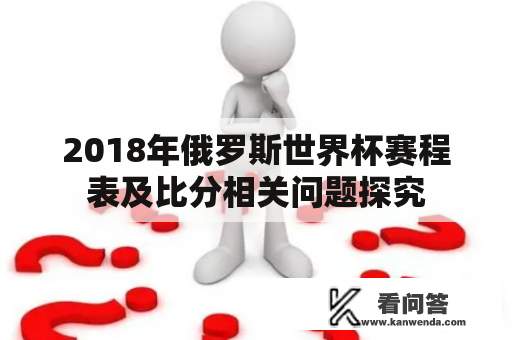 2018年俄罗斯世界杯赛程表及比分相关问题探究

看问答
www.kanwenda.com